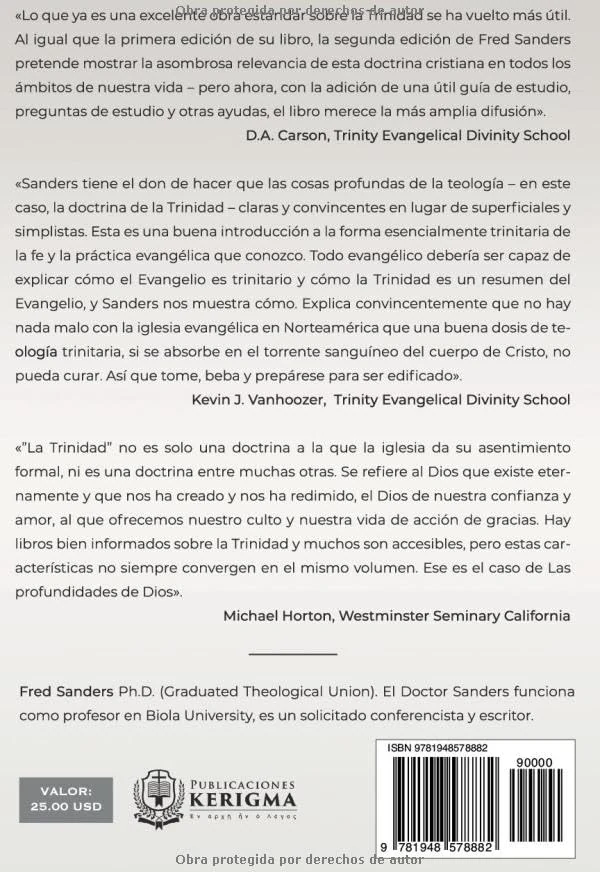 «Lo que ya es una excelente obra estándar sobre la Trinidad se ha vuelto más útil. Al igual que la primera edición de su libro, la segunda edición de Fred Sanders pretende mostrar la asombrosa relevancia de esta doctrina cristiana en todos los ámbitos de nuestra vida – pero ahora, con la adición de una útil guía de estudio, preguntas de estudio y otras ayudas, el libro merece la más amplia difusión».

D.A. Carson, Trinity Evangelical Divinity School

«Sanders tiene el don de hacer que las cosas profundas de la teología – en este caso, la doctrina de la Trinidad – claras y convincentes en lugar de superficiales y simplistas. Esta es una buena introducción a la forma esencialmente trinitaria de la fe y la práctica evangélica que conozco. Todo evangélico debería ser capaz de explicar cómo el Evangelio es trinitario y cómo la Trinidad es un resumen del Evangelio, y Sanders nos muestra cómo. Explica convincentemente que no hay nada malo con la iglesia evangélica en Norteamérica que una buena dosis de teología trinitaria, si se absorbe en el torrente sanguíneo del cuerpo de Cristo, no pueda curar. Así que tome, beba y prepárese para ser edificado».

Kevin J. Vanhoozer, Trinity Evangelical Divinity School

«"La Trinidad" no es solo una doctrina a la que la iglesia da su asentimiento formal, ni es una doctrina entre muchas otras. Se refiere al Dios que existe eternamente y que nos ha creado y nos ha redimido, el Dios de nuestra confianza y amor, al que ofrecemos nuestro culto y nuestra vida de acción de gracias. Hay libros bien informados sobre la Trinidad y muchos son accesibles, pero estas características no siempre convergen en el mismo volumen. Ese es el caso de Las profundidades de Dios».

Michael Horton, Westminster Seminary California

Fred Sanders Ph.D. (Graduated Theological Union). El Doctor Sanders funciona como profesor en Biola University, es un solicitado conferencista y escritor.

VALOR:
25.00 USD

PUBLICACIONES
KERIGMA
Ἐν ἀρχῇ ἦν ὁ Λόγος

ISBN 9781948578882
90000
9 781948 578882

Obra protegida por derechos de autor